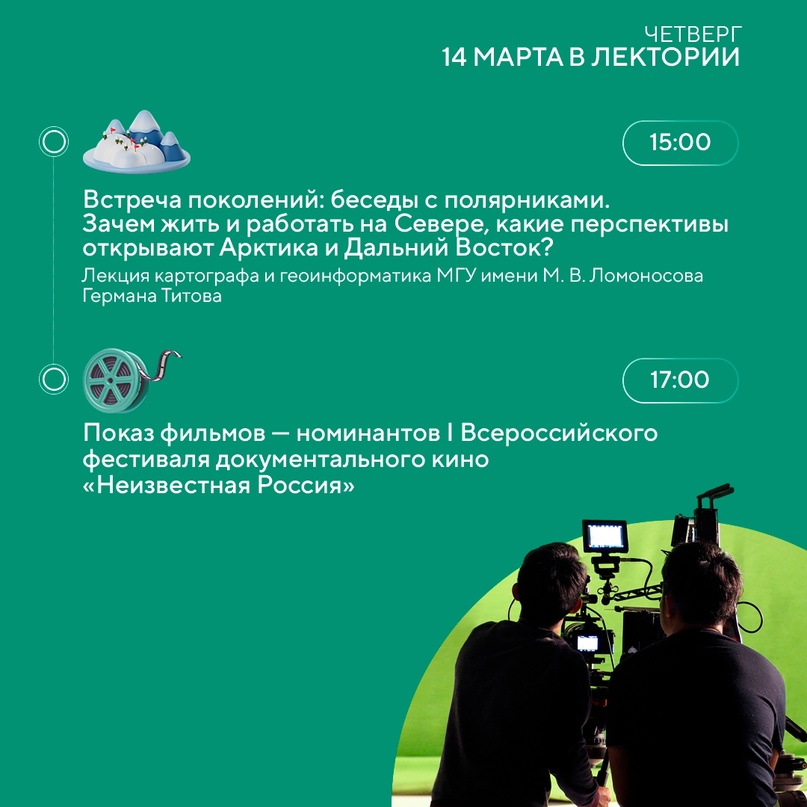 ЧЕТВЕРГ
14 МАРТА В ЛЕКТОРИИ

15:00

Встреча поколений: беседы с полярниками. Зачем жить и работать на Севере, какие перспективы открывают Арктика и Дальний Восток?

Лекция картографа и геоинформатика МГУ имени М. В. Ломоносова Германа Титова

17:00

Показ фильмов — номинантов I Всероссийского фестиваля документального кино «Неизвестная Россия»